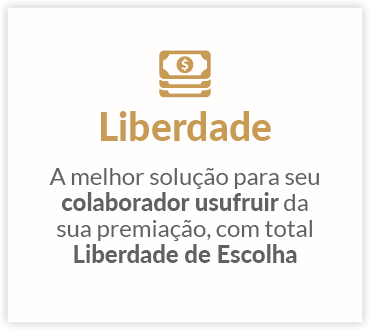 $

Liberdade

A melhor solução para seu colaborador usufruir da sua premiação, com total Liberdade de Escolha